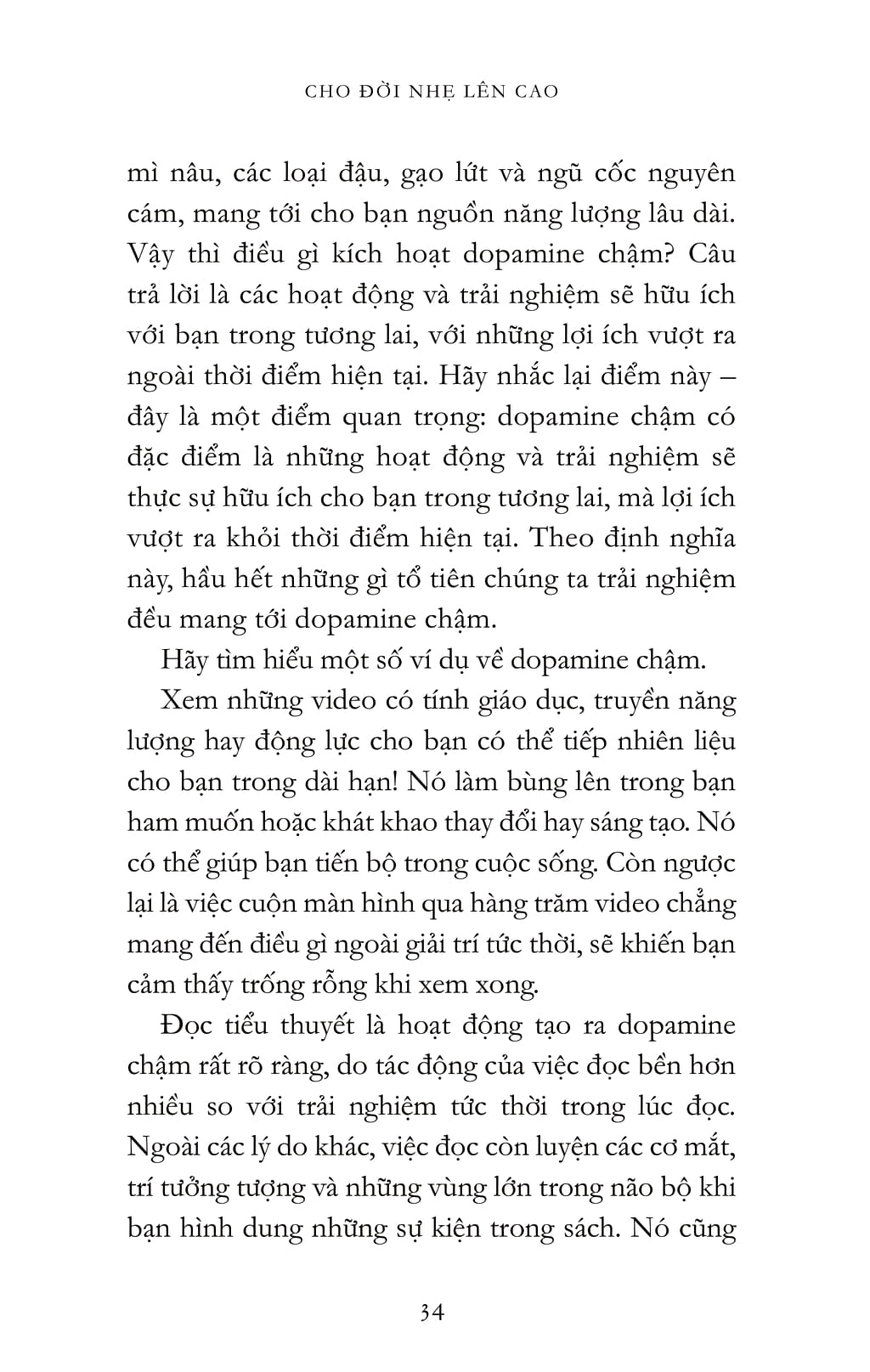 CHO ĐỜI NHẸ LÊN CAO

mì nâu, các loại đậu, gạo lứt và ngũ cốc nguyên cám, mang tới cho bạn nguồn năng lượng lâu dài. Vậy thì điều gì kích hoạt dopamine chậm? Câu trả lời là các hoạt động và trải nghiệm sẽ hữu ích với bạn trong tương lai, với những lợi ích vượt ra ngoài thời điểm hiện tại. Hãy nhắc lại điểm này – đây là một điểm quan trọng: dopamine chậm có đặc điểm là những hoạt động và trải nghiệm sẽ thực sự hữu ích cho bạn trong tương lai, mà lợi ích vượt ra khỏi thời điểm hiện tại. Theo định nghĩa này, hầu hết những gì tổ tiên chúng ta trải nghiệm đều mang tới dopamine chậm.

Hãy tìm hiểu một số ví dụ về dopamine chậm.

Xem những video có tính giáo dục, truyền năng lượng hay động lực cho bạn có thể tiếp nhiên liệu cho bạn trong dài hạn! Nó làm bùng lên trong bạn ham muốn hoặc khát khao thay đổi hay sáng tạo. Nó có thể giúp bạn tiến bộ trong cuộc sống. Còn ngược lại là việc cuộn màn hình qua hàng trăm video chẳng mang đến điều gì ngoài giải trí tức thời, sẽ khiến bạn cảm thấy trống rỗng khi xem xong.

Đọc tiểu thuyết là hoạt động tạo ra dopamine chậm rất rõ ràng, do tác động của việc đọc bền hơn nhiều so với trải nghiệm tức thời trong lúc đọc. Ngoài các lý do khác, việc đọc còn luyện các cơ mắt, trí tưởng tượng và những vùng lớn trong não bộ khi bạn hình dung những sự kiện trong sách. Nó cũng

34